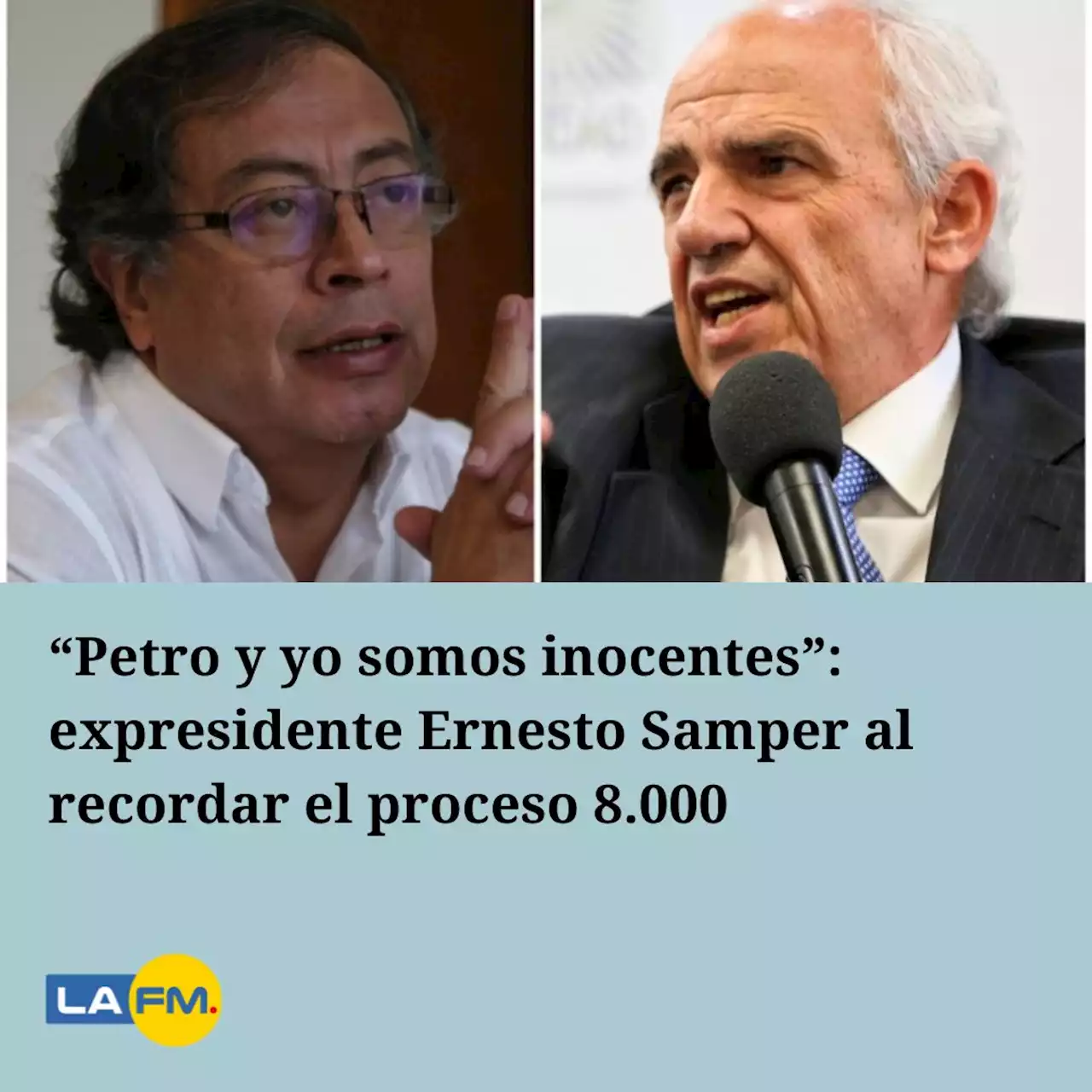 “Petro y yo somos inocentes”: expresidente Ernesto Samper al recordar el proceso 8.000

LA FM.